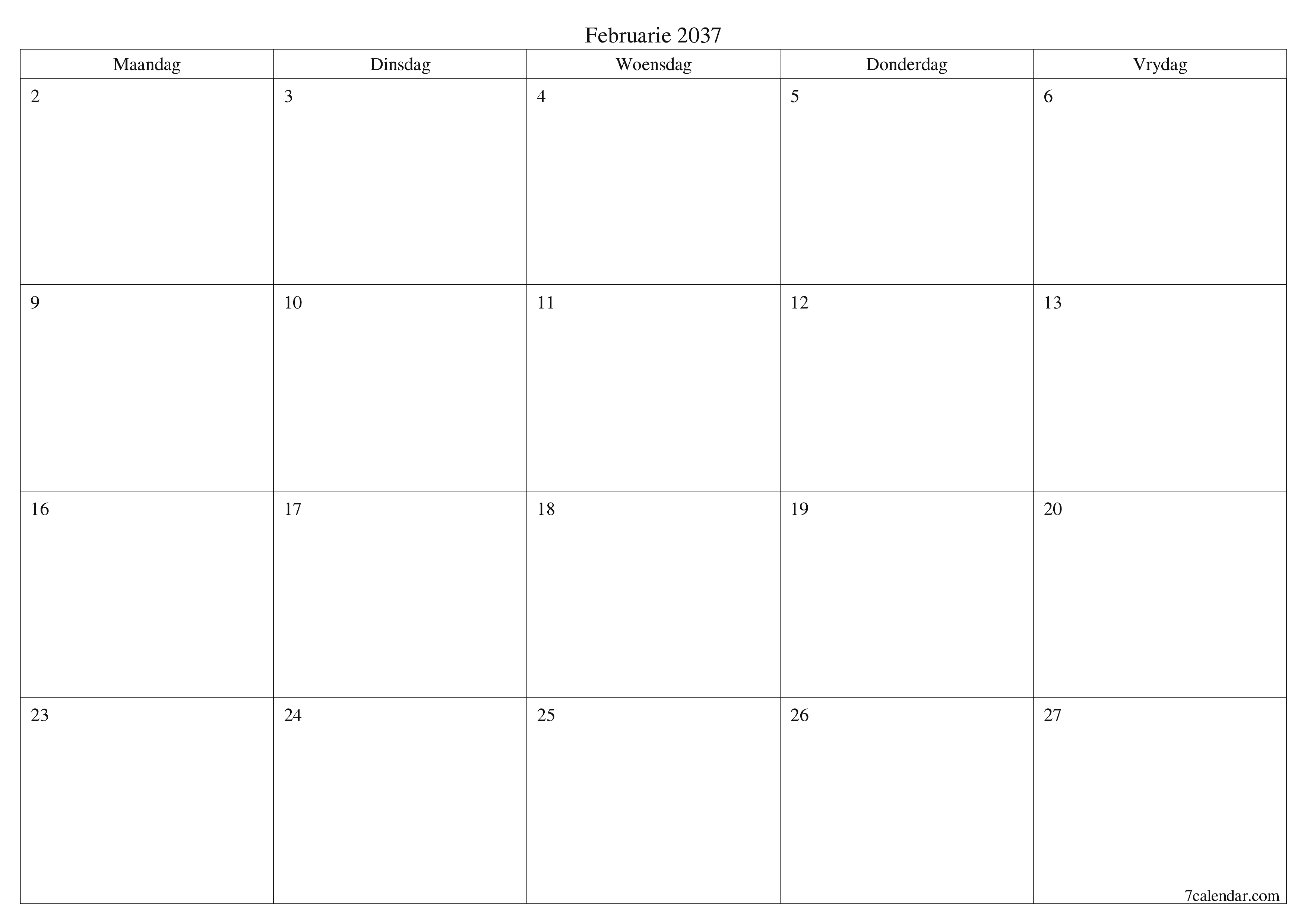 Februarie 2037

| Maandag | Dinsdag | Woensdag | Donderdag | Vrydag |
|---|---|---|---|---|
| 2 | 3 | 4 | 5 | 6 |
| 9 | 10 | 11 | 12 | 13 |
| 16 | 17 | 18 | 19 | 20 |
| 23 | 24 | 25 | 26 | 27 |

7calendar.com